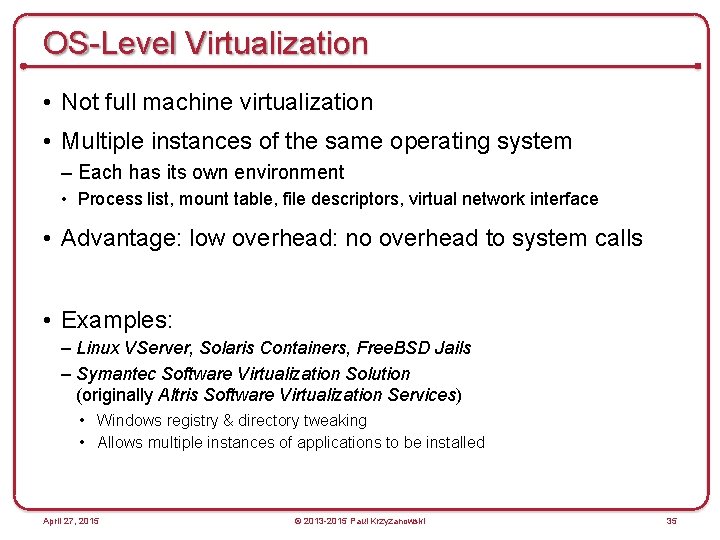 OS-Level Virtualization

• Not full machine virtualization

• Multiple instances of the same operating system

– Each has its own environment

• Process list, mount table, file descriptors, virtual network interface

• Advantage: low overhead: no overhead to system calls

• Examples:

– Linux VServer, Solaris Containers, FreeBSD Jails

– Symantec Software Virtualization Solution (originally Altris Software Virtualization Services)

• Windows registry & directory tweaking

• Allows multiple instances of applications to be installed

April 27, 2015

© 2013-2015 Paul Krzyzanowski

35